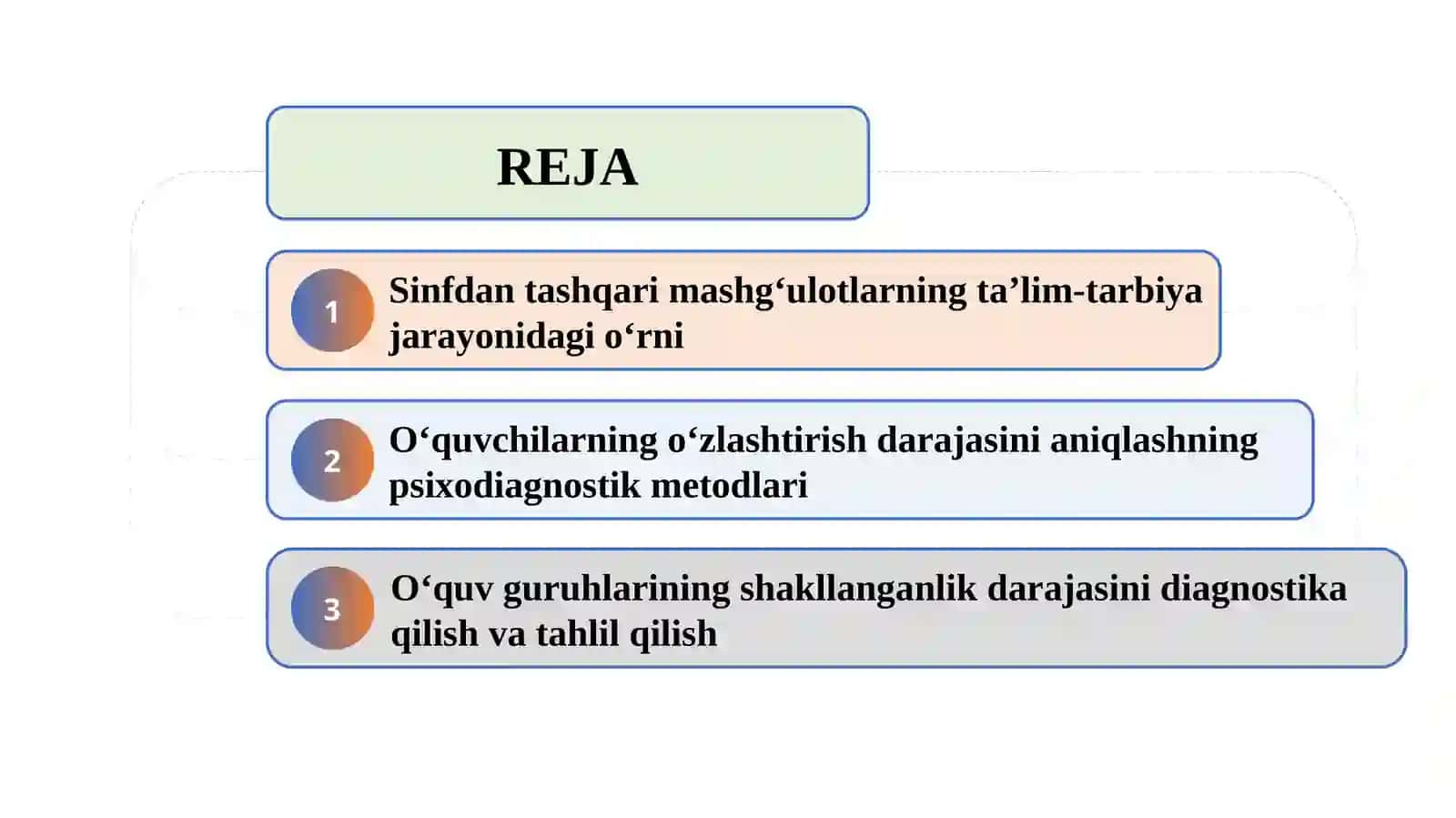 REJA

1 Sinfdan tashqari mashg‘ulotlarning ta’lim-tarbiya jarayonidagi o‘rni

2 O‘quvchilarning o‘zlashtirish darajasini aniqlashning psixodiagnostik metodlari

3 O‘quv guruhlarining shakllanganlik darajasini diagnostika qilish va tahlil qilish